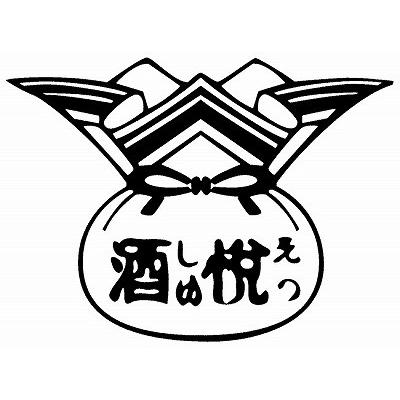 酒しゅ悦えつ